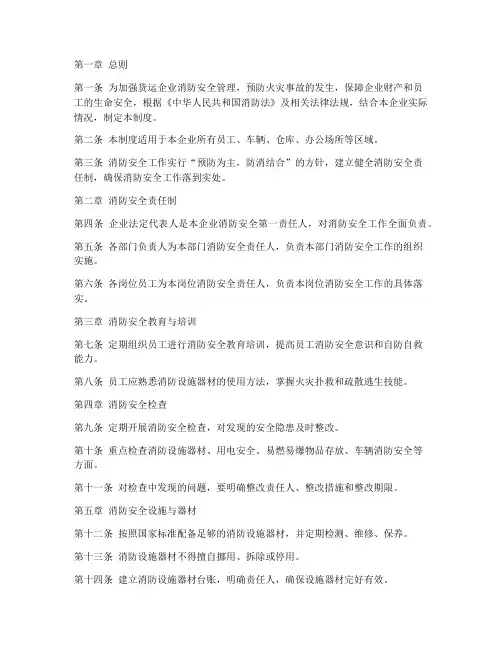 第一章 总则

第一条 为加强货运企业消防安全管理，预防火灾事故的发生，保障企业财产和员工的生命安全，根据《中华人民共和国消防法》及相关法律法规，结合本企业实际情况，制定本制度。

第二条 本制度适用于本企业所有员工、车辆、仓库、办公场所等区域。

第三条 消防安全工作实行“预防为主，防消结合”的方针，建立健全消防安全责任制，确保消防安全工作落到实处。

第二章 消防安全责任制

第四条 企业法定代表人是本企业消防安全第一责任人，对消防安全工作全面负责。

第五条 各部门负责人为本部门消防安全责任人，负责本部门消防安全工作的组织实施。

第六条 各岗位员工为本岗位消防安全责任人，负责本岗位消防安全工作的具体落实。

第三章 消防安全教育与培训

第七条 定期组织员工进行消防安全教育培训，提高员工消防安全意识和自防自救能力。

第八条 员工应熟悉消防设施器材的使用方法，掌握火灾扑救和疏散逃生技能。

第四章 消防安全检查

第九条 定期开展消防安全检查，对发现的安全隐患及时整改。

第十条 重点检查消防设施器材、用电安全、易燃易爆物品存放、车辆消防安全等方面。

第十一条 对检查中发现的问题，要明确整改责任人、整改措施和整改期限。

第五章 消防安全设施与器材

第十二条 按照国家标准配备足够的消防设施器材，并定期检测、维修、保养。

第十三条 消防设施器材不得擅自挪用、拆除或停用。

第十四条 建立消防设施器材台账，明确责任人，确保设施器材完好有效。